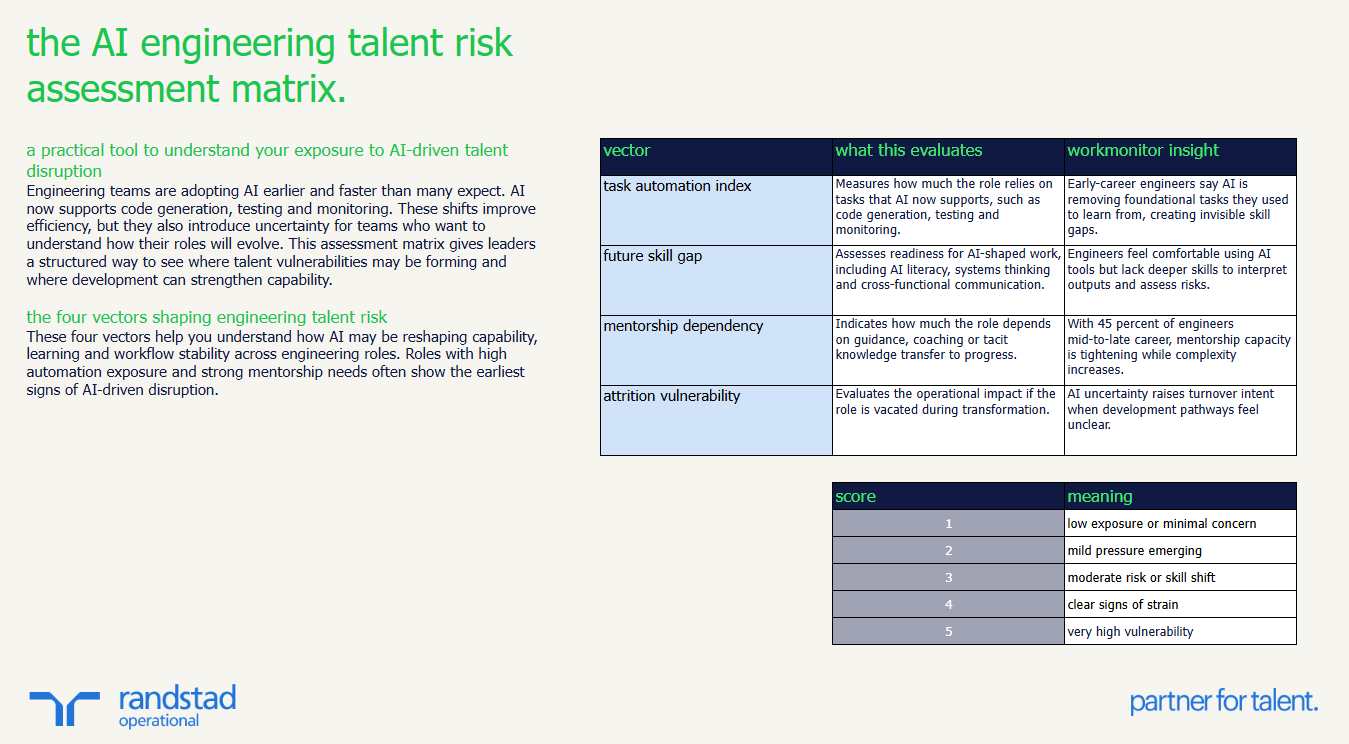 the AI engineering talent risk assessment matrix.

a practical tool to understand your exposure to AI-driven talent disruption
Engineering teams are adopting AI earlier and faster than many expect. AI now supports code generation, testing and monitoring. These shifts improve efficiency, but they also introduce uncertainty for teams who want to understand how their roles will evolve. This assessment matrix gives leaders a structured way to see where talent vulnerabilities may be forming and where development can strengthen capability.

the four vectors shaping engineering talent risk
These four vectors help you understand how AI may be reshaping capability, learning and workflow stability across engineering roles. Roles with high automation exposure and strong mentorship needs often show the earliest signs of AI-driven disruption.

| vector | what this evaluates | workmonitor insight |
|---|---|---|
| task automation index | Measures how much the role relies on tasks that AI now supports, such as code generation, testing and monitoring. | Early-career engineers say AI is removing foundational tasks they used to learn from, creating invisible skill gaps. |
| future skill gap | Assesses readiness for AI-shaped work, including AI literacy, systems thinking and cross-functional communication. | Engineers feel comfortable using AI tools but lack deeper skills to interpret outputs and assess risks. |
| mentorship dependency | Indicates how much the role depends on guidance, coaching or tacit knowledge transfer to progress. | With 45 percent of engineers mid-to-late career, mentorship capacity is tightening while complexity increases. |
| attrition vulnerability | Evaluates the operational impact if the role is vacated during transformation. | AI uncertainty raises turnover intent when development pathways feel unclear. |

| score | meaning |
|---|---|
| 1 | low exposure or minimal concern |
| 2 | mild pressure emerging |
| 3 | moderate risk or skill shift |
| 4 | clear signs of strain |
| 5 | very high vulnerability |

randstad
operational

partner for talent.